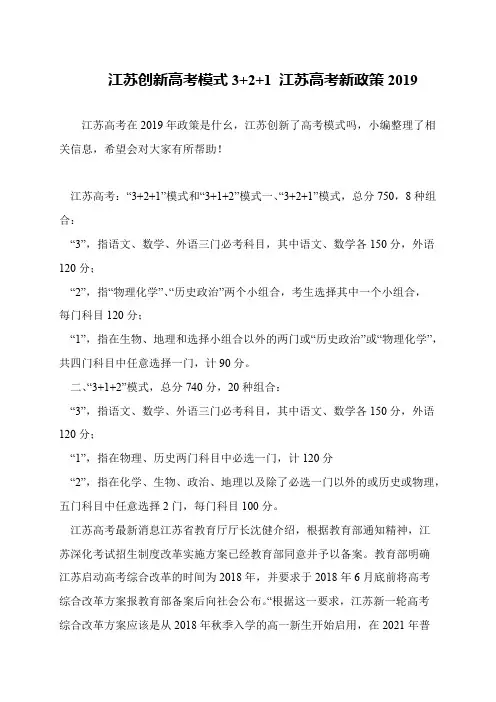 江苏创新高考模式 3+2+1 江苏高考新政策 2019

江苏高考在 2019 年政策是什么，江苏创新了高考模式吗，小编整理了相关信息，希望会对大家有所帮助！

江苏高考：“3+2+1”模式和“3+1+2”模式一、“3+2+1”模式，总分 750，8 种组合：

“3”，指语文、数学、外语三门必考科目，其中语文、数学各 150 分，外语 120 分；

“2”，指“物理化学”、“历史政治”两个小组合，考生选择其中一个小组合，每门科目 120 分；

“1”，指在生物、地理和选择小组合以外的两门或“历史政治”或“物理化学”，共四门科目中任意选择一门，计 90 分。

二、“3+1+2”模式，总分 740 分，20 种组合：

“3”，指语文、数学、外语三门必考科目，其中语文、数学各 150 分，外语 120 分；

“1”，指在物理、历史两门科目中必选一门，计 120 分

“2”，指在化学、生物、政治、地理以及除了必选一门以外的或历史或物理，五门科目中任意选择 2 门，每门科目 100 分。

江苏高考最新消息江苏省教育厅厅长沈健介绍，根据教育部通知精神，江苏深化考试招生制度改革实施方案已经教育部同意并予以备案。教育部明确江苏启动高考综合改革的时间为 2018 年，并要求于 2018 年 6 月底前将高考综合改革方案报教育部备案后向社会公布。“根据这一要求，江苏新一轮高考综合改革方案应该是从 2018 年秋季入学的高一新生开始启用，在 2021 年普